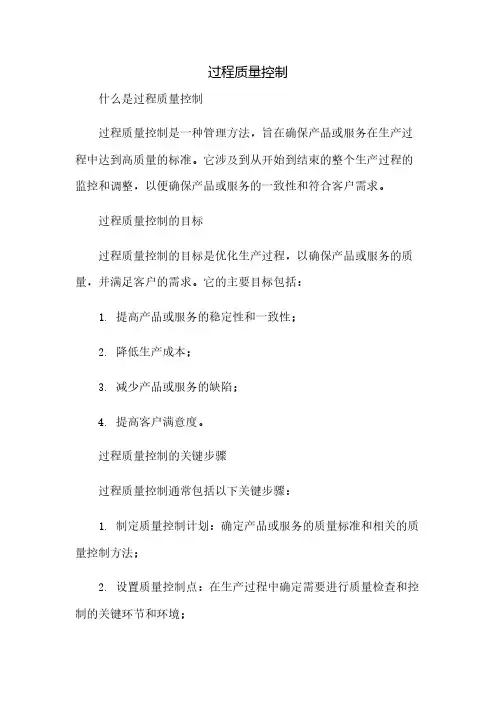 过程质量控制

什么是过程质量控制

过程质量控制是一种管理方法，旨在确保产品或服务在生产过程中达到高质量的标准。它涉及到从开始到结束的整个生产过程的监控和调整，以便确保产品或服务的一致性和符合客户需求。

过程质量控制的目标

过程质量控制的目标是优化生产过程，以确保产品或服务的质量，并满足客户的需求。它的主要目标包括：

1. 提高产品或服务的稳定性和一致性；

2. 降低生产成本；

3. 减少产品或服务的缺陷；

4. 提高客户满意度。

过程质量控制的关键步骤

过程质量控制通常包括以下关键步骤：

1. 制定质量控制计划：确定产品或服务的质量标准和相关的质量控制方法；

2. 设置质量控制点：在生产过程中确定需要进行质量检查和控制的关键环节和环境；